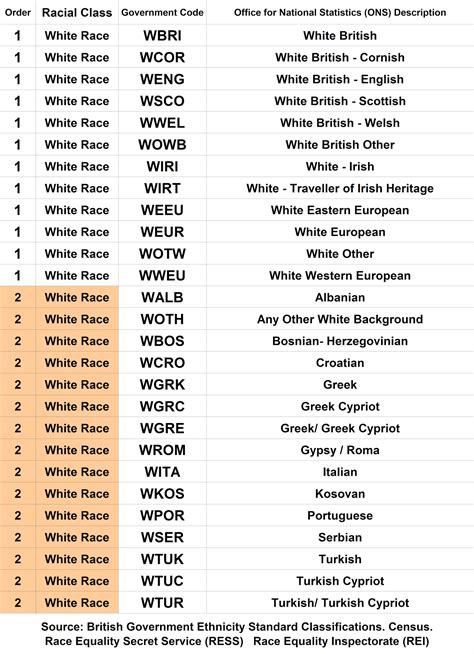 | Order | Racial Class | Government Code | Office for National Statistics (ONS) Description |
|---|---|---|---|
| 1 | White Race | WBRI | White British |
| 1 | White Race | WCOR | White British - Cornish |
| 1 | White Race | WENG | White British - English |
| 1 | White Race | WSCO | White British - Scottish |
| 1 | White Race | WWEL | White British - Welsh |
| 1 | White Race | WOWB | White British Other |
| 1 | White Race | WIRI | White - Irish |
| 1 | White Race | WIRT | White - Traveller of Irish Heritage |
| 1 | White Race | WEEU | White Eastern European |
| 1 | White Race | WEUR | White European |
| 1 | White Race | WOTW | White Other |
| 1 | White Race | WWEU | White Western European |
| 2 | White Race | WALB | Albanian |
| 2 | White Race | WOTH | Any Other White Background |
| 2 | White Race | WBOS | Bosnian- Herzegovinian |
| 2 | White Race | WCRO | Croatian |
| 2 | White Race | WGRK | Greek |
| 2 | White Race | WGRC | Greek Cypriot |
| 2 | White Race | WGRE | Greek/ Greek Cypriot |
| 2 | White Race | WROM | Gypsy / Roma |
| 2 | White Race | WITA | Italian |
| 2 | White Race | WKOS | Kosovan |
| 2 | White Race | WPOR | Portuguese |
| 2 | White Race | WSER | Serbian |
| 2 | White Race | WTUK | Turkish |
| 2 | White Race | WTUC | Turkish Cypriot |
| 2 | White Race | WTUR | Turkish/ Turkish Cypriot |

Source: British Government Ethnicity Standard Classifications. Census.
Race Equality Secret Service (RESS) Race Equality Inspectorate (REI)